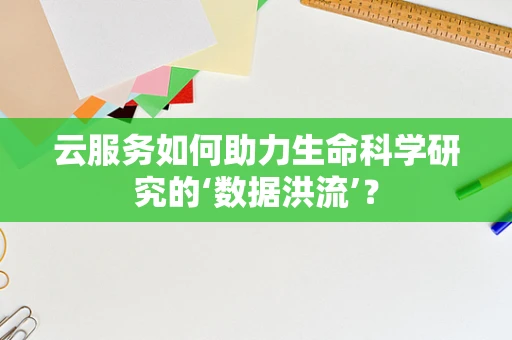 云服务如何助力生命科学研究的‘数据洪流’?